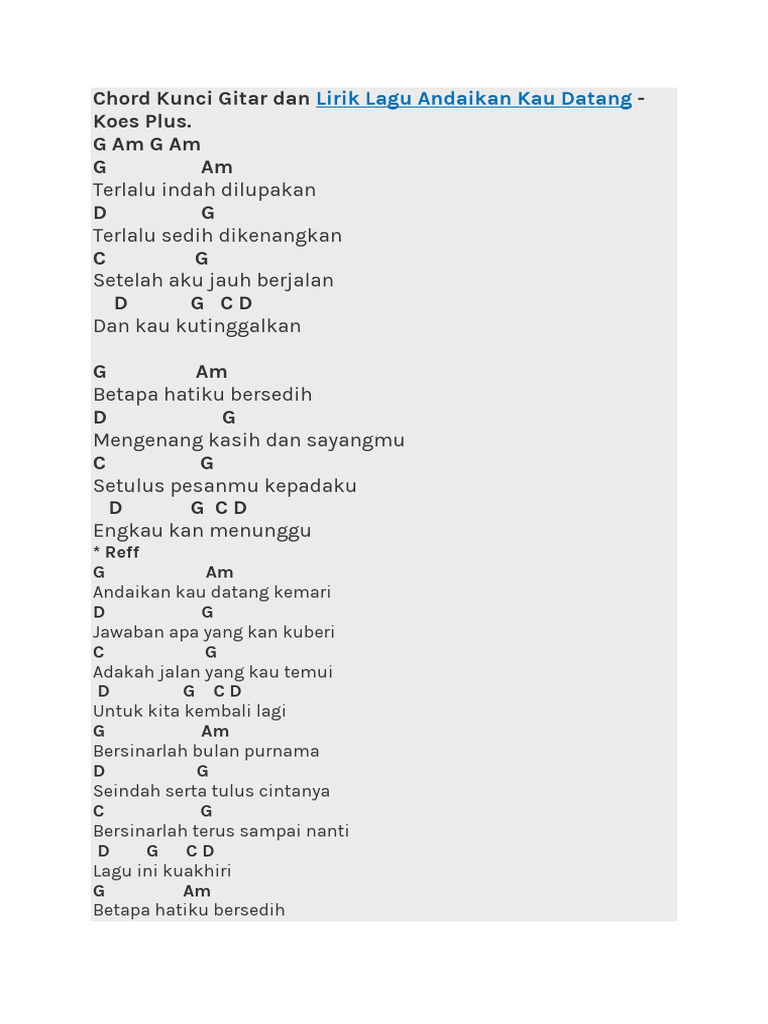 Chord Kunci Gitar dan Lirik Lagu Andaikan Kau Datang - Koes Plus.
G Am G Am
G Am
Terlalu indah dilupakan
D G
Terlalu sedih dikenangkan
C G
Setelah aku jauh berjalan
D G C D
Dan kau kutinggalkan

G Am
Betapa hatiku bersedih
D G
Mengenang kasih dan sayangmu
C G
Setulus pesanmu kepadaku
D G C D
Engkau kan menunggu
* Reff
G Am
Andaikan kau datang kemari
D G
Jawaban apa yang kan kuberi
C G
Adakah jalan yang kau temui
D G C D
Untuk kita kembali lagi
G Am
Bersinarlah bulan purnama
D G
Seindah serta tulus cintanya
C G
Bersinarlah terus sampai nanti
D G C D
Lagu ini kuakhiri
G Am
Betapa hatiku bersedih